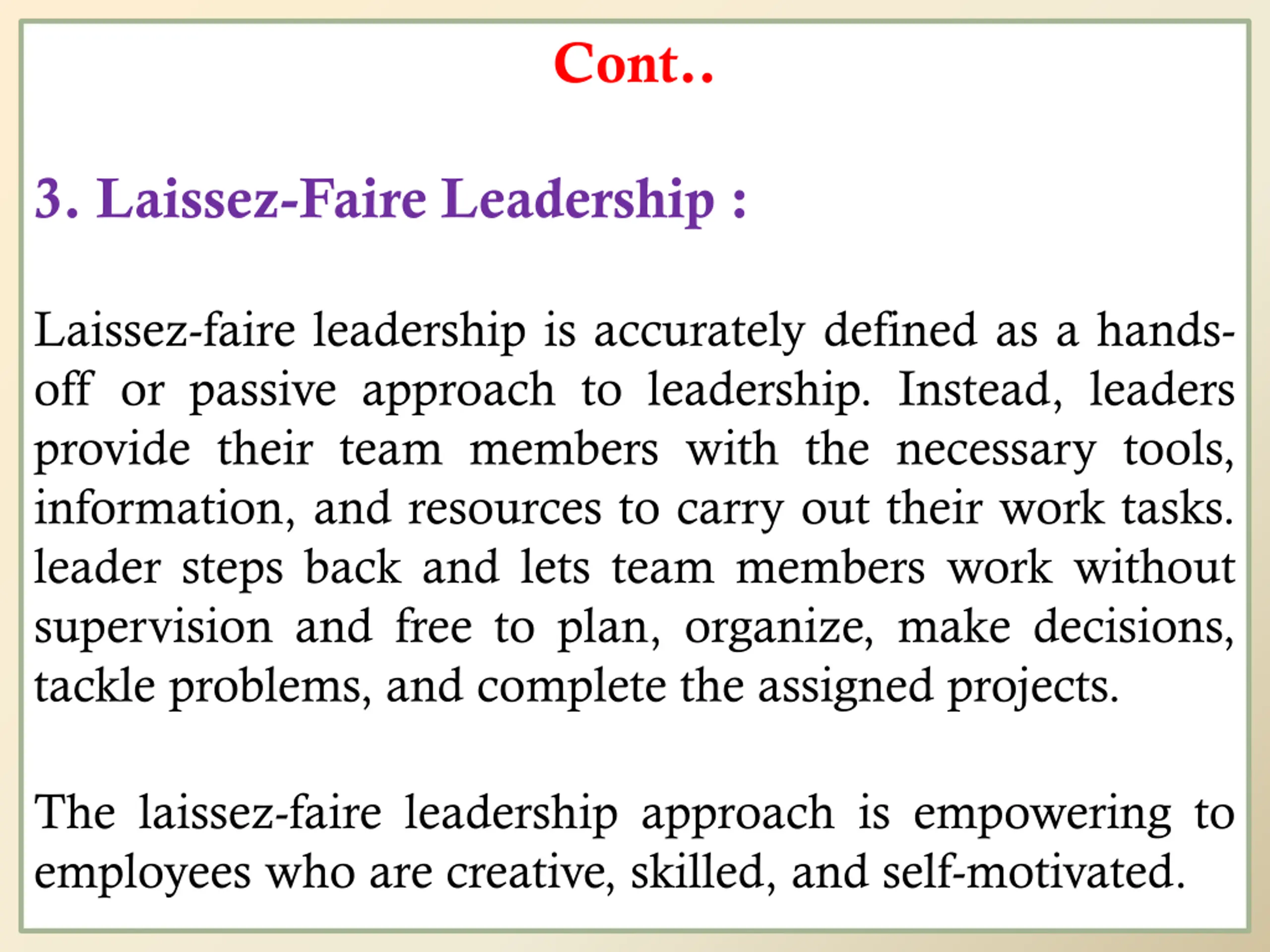 Cont..

3. Laissez-Faire Leadership :

Laissez-faire leadership is accurately defined as a hands-off or passive approach to leadership. Instead, leaders provide their team members with the necessary tools, information, and resources to carry out their work tasks. leader steps back and lets team members work without supervision and free to plan, organize, make decisions, tackle problems, and complete the assigned projects.

The laissez-faire leadership approach is empowering to employees who are creative, skilled, and self-motivated.